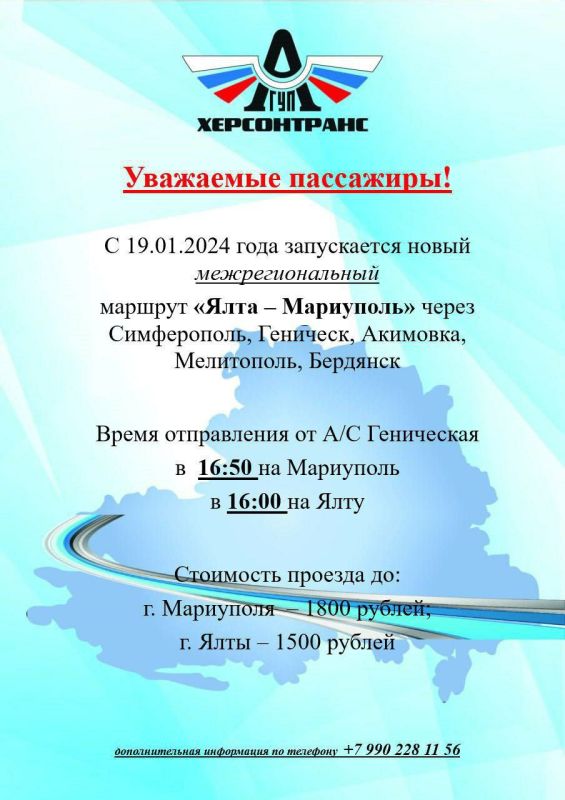 ГУП
ХЕРСОНТРАНС

Уважаемые пассажиры!

С 19.01.2024 года запускается новый межрегиональный маршрут «Ялта – Мариуполь» через Симферополь, Геническ, Акимовка, Мелитополь, Бердянск

Время отправления от А/С Геническая
в 16:50 на Мариуполь
в 16:00 на Ялту

Стоимость проезда до:
г. Мариуполя – 1800 рублей;
г. Ялты – 1500 рублей

дополнительная информация по телефону +7 990 228 11 56